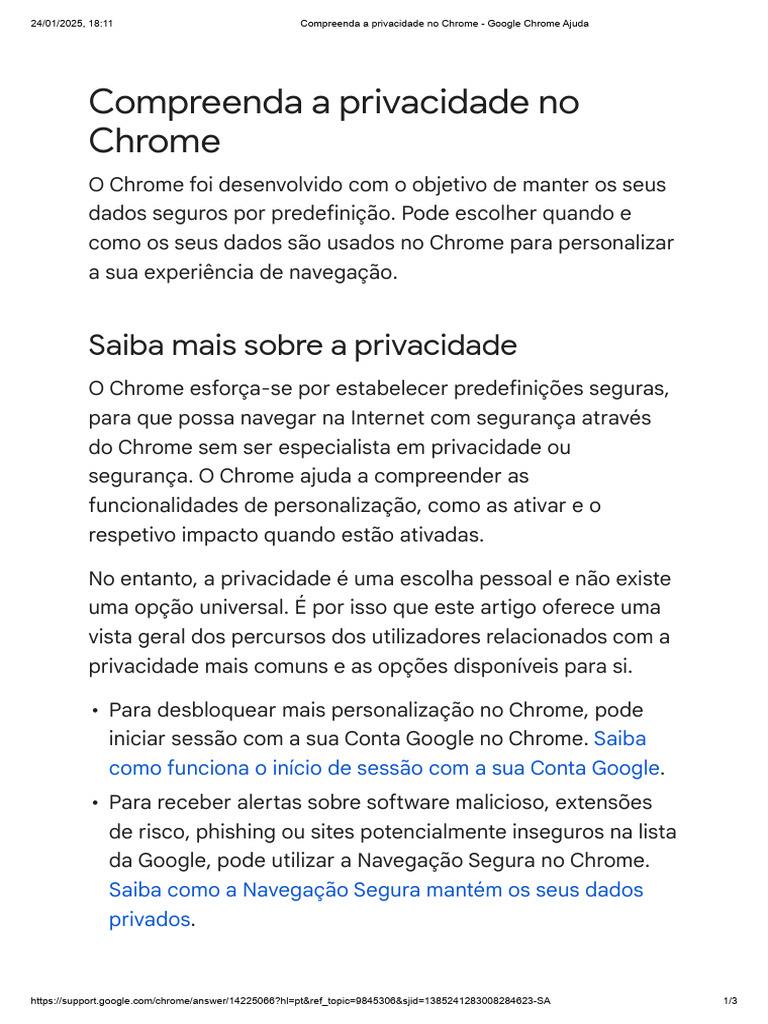 24/01/2025, 18:11 Compreenda a privacidade no Chrome - Google Chrome Ajuda

Compreenda a privacidade no Chrome

O Chrome foi desenvolvido com o objetivo de manter os seus dados seguros por predefinição. Pode escolher quando e como os seus dados são usados no Chrome para personalizar a sua experiência de navegação.

Saiba mais sobre a privacidade

O Chrome esforça-se por estabelecer predefinições seguras, para que possa navegar na Internet com segurança através do Chrome sem ser especialista em privacidade ou segurança. O Chrome ajuda a compreender as funcionalidades de personalização, como as ativar e o respetivo impacto quando estão ativadas.

No entanto, a privacidade é uma escolha pessoal e não existe uma opção universal. É por isso que este artigo oferece uma vista geral dos percursos dos utilizadores relacionados com a privacidade mais comuns e as opções disponíveis para si.

• Para desbloquear mais personalização no Chrome, pode iniciar sessão com a sua Conta Google no Chrome. Saiba como funciona o início de sessão com a sua Conta Google.
• Para receber alertas sobre software malicioso, extensões de risco, phishing ou sites potencialmente inseguros na lista da Google, pode utilizar a Navegação Segura no Chrome. Saiba como a Navegação Segura mantém os seus dados privados.

https://support.google.com/chrome/answer/14225066?hl=pt&ref_topic=9845306&sjid=1385241283008284623-SA 1/3